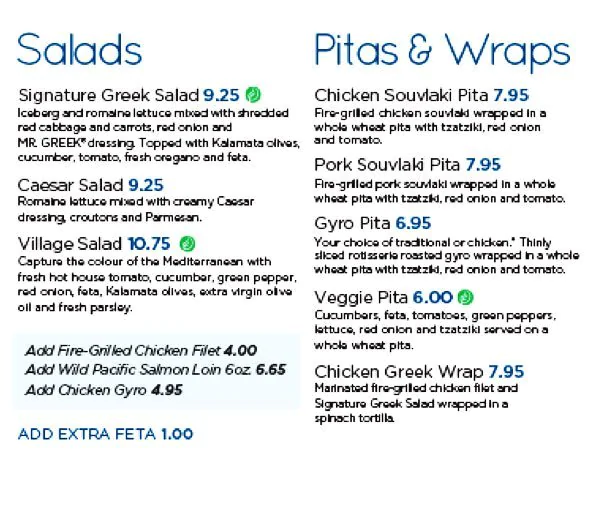 Salads

Signature Greek Salad 9.25
Iceberg and romaine lettuce mixed with shredded red cabbage and carrots, red onion and MR. GREEK® dressing. Topped with Kalamata olives, cucumber, tomato, fresh oregano and feta.

Caesar Salad 9.25
Romaine lettuce mixed with creamy Caesar dressing, croutons and Parmesan.

Village Salad 10.75
Capture the colour of the Mediterranean with fresh hot house tomato, cucumber, green pepper, red onion, feta, Kalamata olives, extra virgin olive oil and fresh parsley.

Add Fire-Grilled Chicken Filet 4.00
Add Wild Pacific Salmon Loin 6oz. 6.65
Add Chicken Gyro 4.95

ADD EXTRA FETA 1.00

Pitas & Wraps

Chicken Souvlaki Pita 7.95
Fire-grilled chicken souvlaki wrapped in a whole wheat pita with tzatziki, red onion and tomato.

Pork Souvlaki Pita 7.95
Fire-grilled pork souvlaki wrapped in a whole wheat pita with tzatziki, red onion and tomato.

Gyro Pita 6.95
Your choice of traditional or chicken.* Thinly sliced rotisserie roasted gyro wrapped in a whole wheat pita with tzatziki, red onion and tomato.

Veggie Pita 6.00
Cucumbers, feta, tomatoes, green peppers, lettuce, red onion and tzatziki served on a whole wheat pita.

Chicken Greek Wrap 7.95
Marinated fire-grilled chicken filet and Signature Greek Salad wrapped in a spinach tortilla.